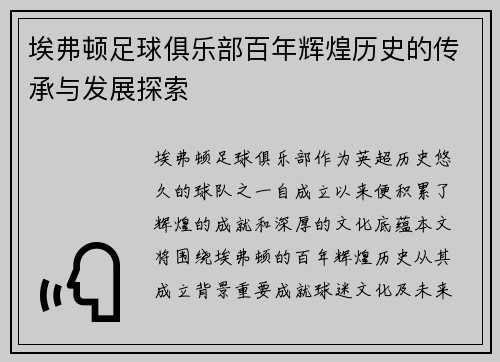 埃弗顿足球俱乐部百年辉煌历史的传承与发展探索

埃弗顿足球俱乐部作为英超历史悠久的球队之一自成立以来便积累了辉煌的成就和深厚的文化底蕴本文将围绕埃弗顿的百年辉煌历史从其成立背景重要成就球迷文化及未来